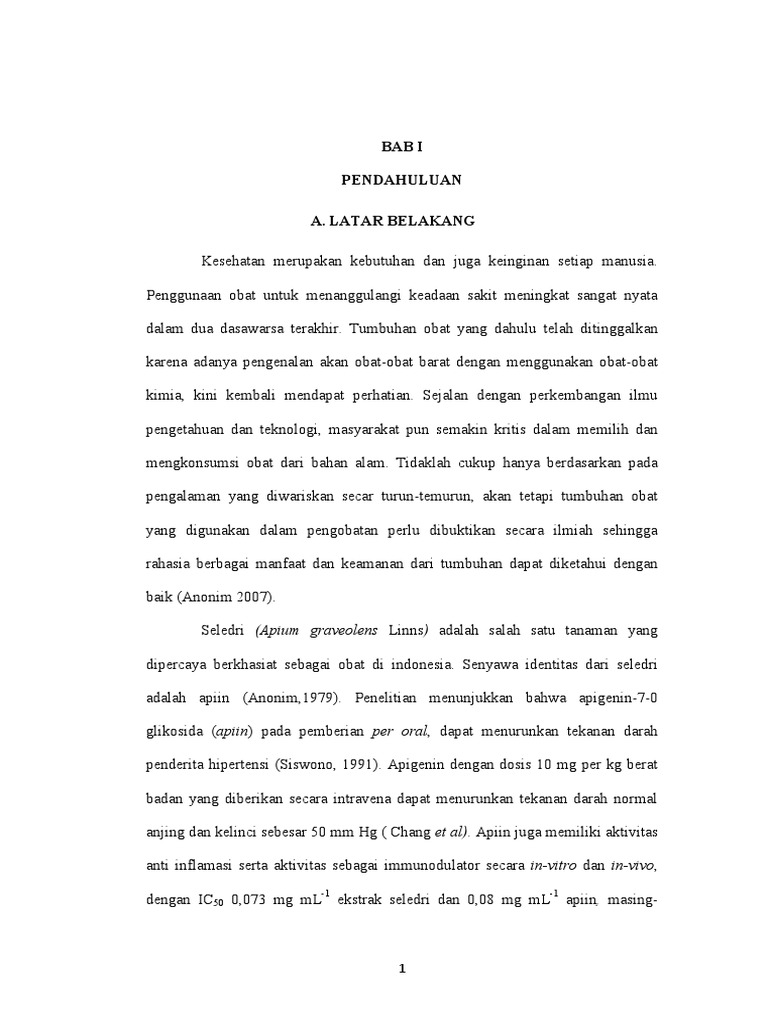 BAB I

PENDAHULUAN

A. LATAR BELAKANG

Kesehatan merupakan kebutuhan dan juga keinginan setiap manusia. Penggunaan obat untuk menanggulangi keadaan sakit meningkat sangat nyata dalam dua dasawarsa terakhir. Tumbuhan obat yang dahulu telah ditinggalkan karena adanya pengenalan akan obat-obat barat dengan menggunakan obat-obat kimia, kini kembali mendapat perhatian. Sejalan dengan perkembangan ilmu pengetahuan dan teknologi, masyarakat pun semakin kritis dalam memilih dan mengkonsumsi obat dari bahan alam. Tidaklah cukup hanya berdasarkan pada pengalaman yang diwariskan secar turun-temurun, akan tetapi tumbuhan obat yang digunakan dalam pengobatan perlu dibuktikan secara ilmiah sehingga rahasia berbagai manfaat dan keamanan dari tumbuhan dapat diketahui dengan baik (Anonim 2007).

Seledri (Apium graveolens Linns) adalah salah satu tanaman yang dipercaya berkhasiat sebagai obat di indonesia. Senyawa identitas dari seledri adalah apiin (Anonim,1979). Penelitian menunjukkan bahwa apigenin-7-0 glikosida (apiin) pada pemberian per oral, dapat menurunkan tekanan darah penderita hipertensi (Siswono, 1991). Apigenin dengan dosis 10 mg per kg berat badan yang diberikan secara intravena dapat menurunkan tekanan darah normal anjing dan kelinci sebesar 50 mm Hg ( Chang et al). Apiin juga memiliki aktivitas anti inflamasi serta aktivitas sebagai immunodulator secara in-vitro dan in-vivo, dengan $IC_{50}$ 0,073 mg $mL^{-1}$ ekstrak seledri dan 0,08 mg $mL^{-1}$ apiin, masing-

1